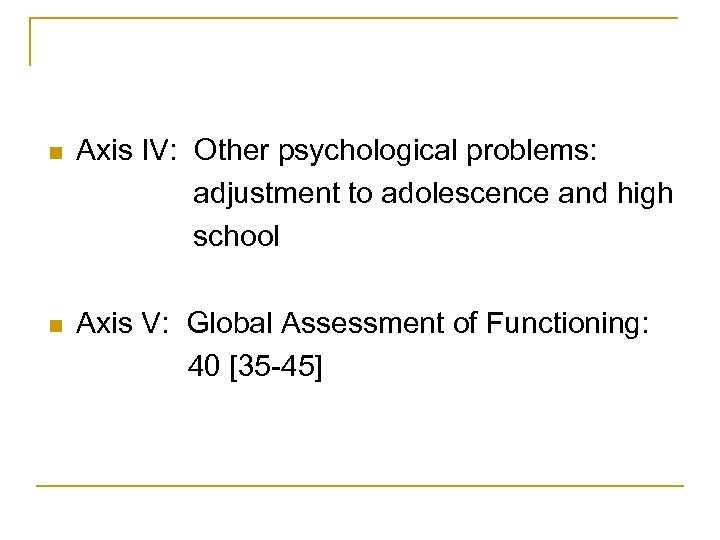 Axis IV: Other psychological problems: adjustment to adolescence and high school

Axis V: Global Assessment of Functioning: 40 [35-45]